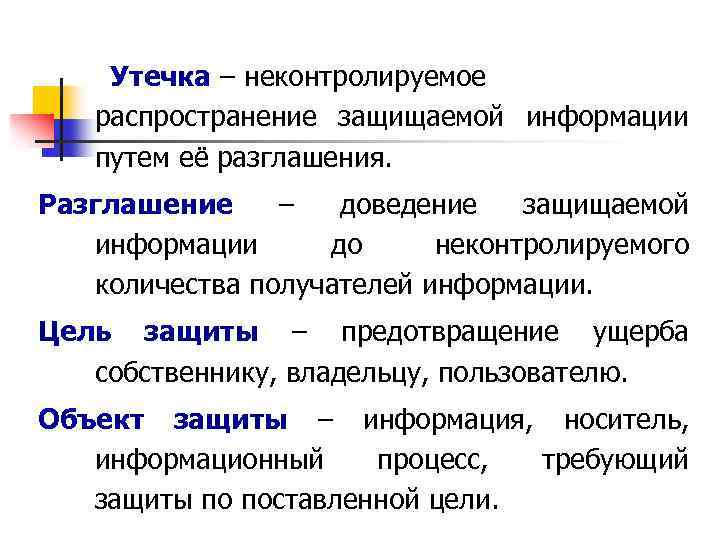 Утечка – неконтролируемое распространение защищаемой информации путем её разглашения.

Разглашение – доведение защищаемой информации до неконтролируемого количества получателей информации.

Цель защиты – предотвращение ущерба собственнику, владельцу, пользователю.

Объект защиты – информация, носитель, информационный процесс, требующий защиты по поставленной цели.